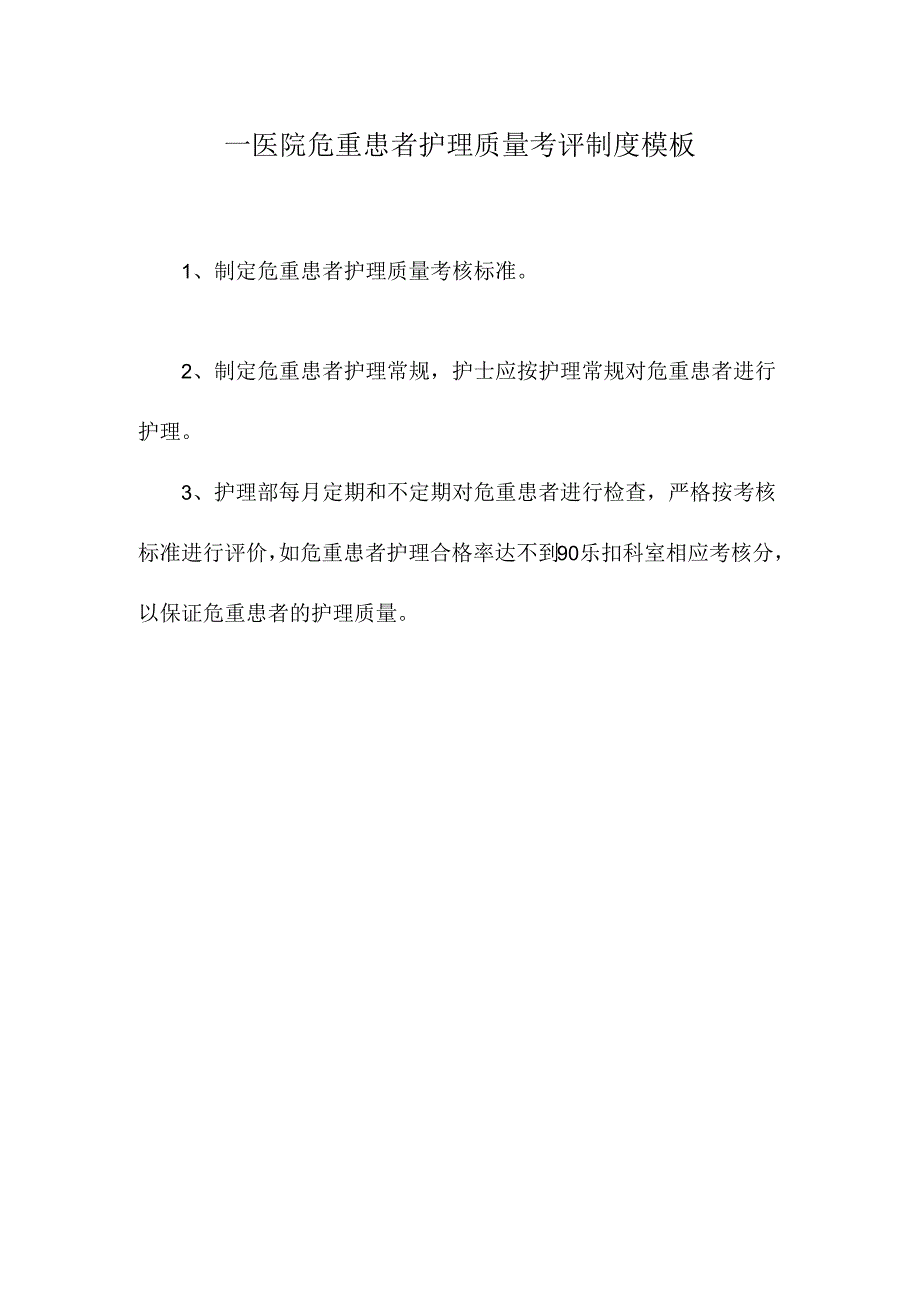 一医院危重患者护理质量考评制度模板

1、制定危重患者护理质量考核标准。

2、制定危重患者护理常规，护士应按护理常规对危重患者进行护理。

3、护理部每月定期和不定期对危重患者进行检查，严格按考核标准进行评价，如危重患者护理合格率达不到90乐扣科室相应考核分，以保证危重患者的护理质量。